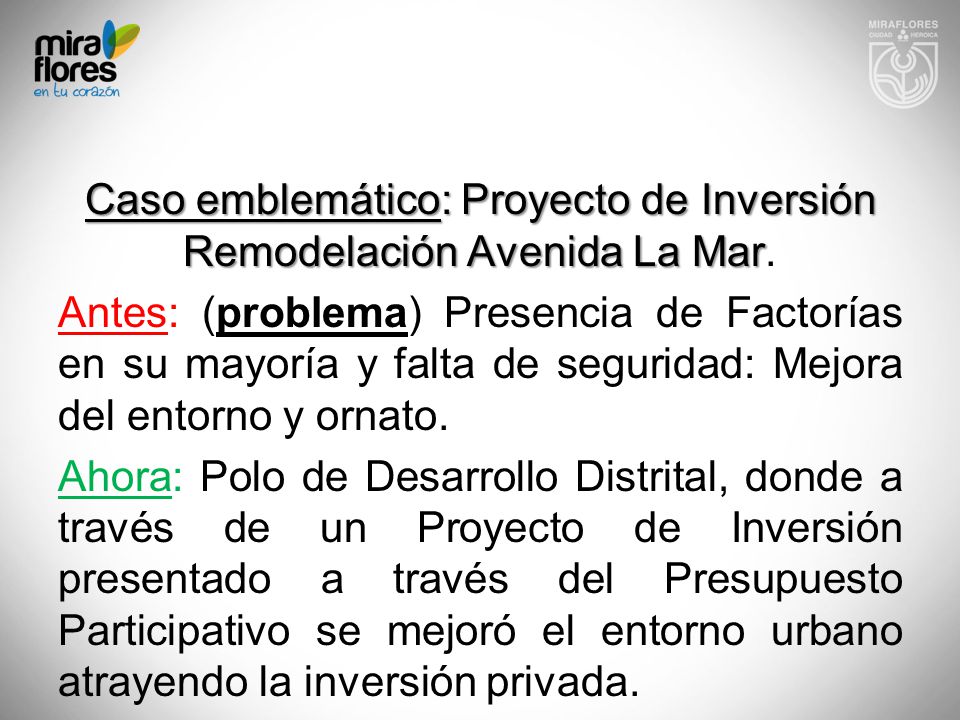 mira
flores
en tu corazón

MIRAFLORES
CIUDAD HEROICA

Caso emblemático: Proyecto de Inversión Remodelación Avenida La Mar.

Antes: (problema) Presencia de Factorías en su mayoría y falta de seguridad: Mejora del entorno y ornato.

Ahora: Polo de Desarrollo Distrital, donde a través de un Proyecto de Inversión presentado a través del Presupuesto Participativo se mejoró el entorno urbano atrayendo la inversión privada.